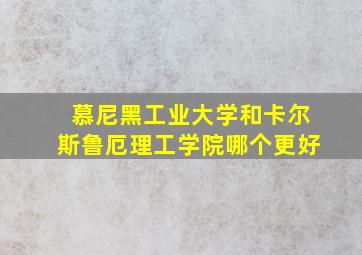 慕尼黑工业大学和卡尔斯鲁厄理工学院哪个更好